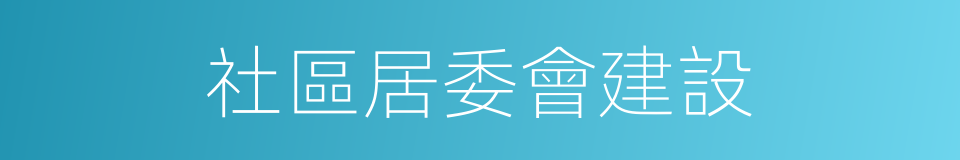 社區居委會建設